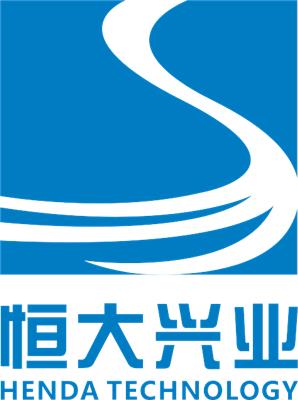 恒大兴业
HENDA TECHNOLOGY